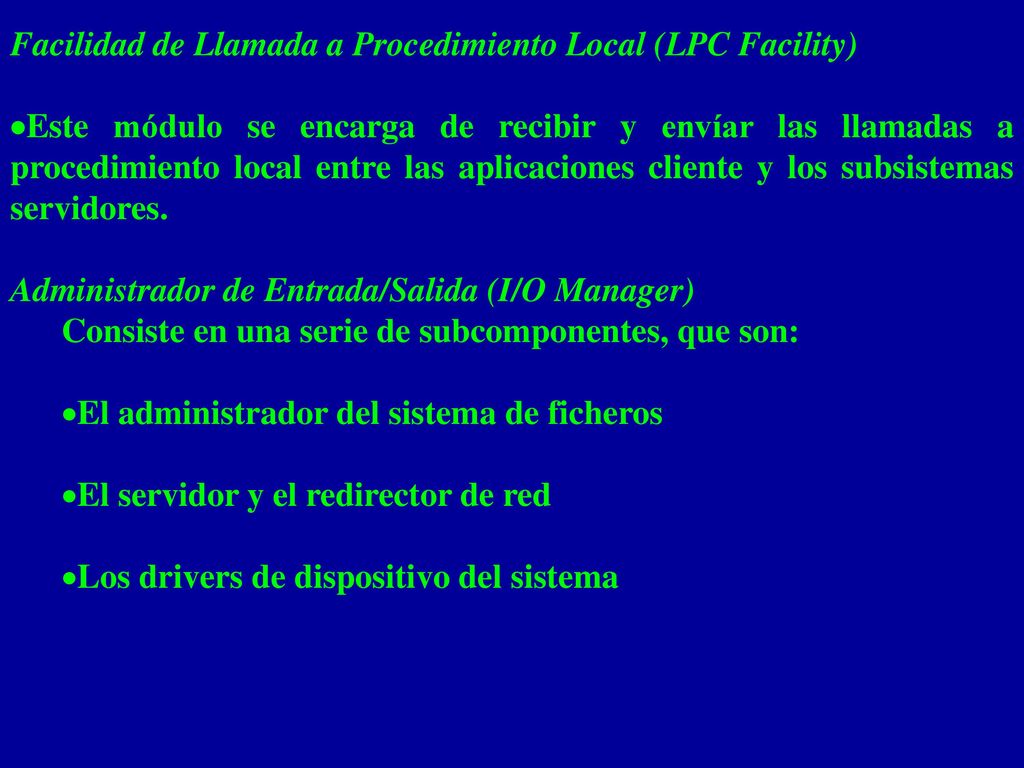 Facilidad de Llamada a Procedimiento Local (LPC Facility)

•Este módulo se encarga de recibir y envíar las llamadas a procedimiento local entre las aplicaciones cliente y los subsistemas servidores.

Administrador de Entrada/Salida (I/O Manager)
Consiste en una serie de subcomponentes, que son:

•El administrador del sistema de ficheros

•El servidor y el redirector de red

•Los drivers de dispositivo del sistema